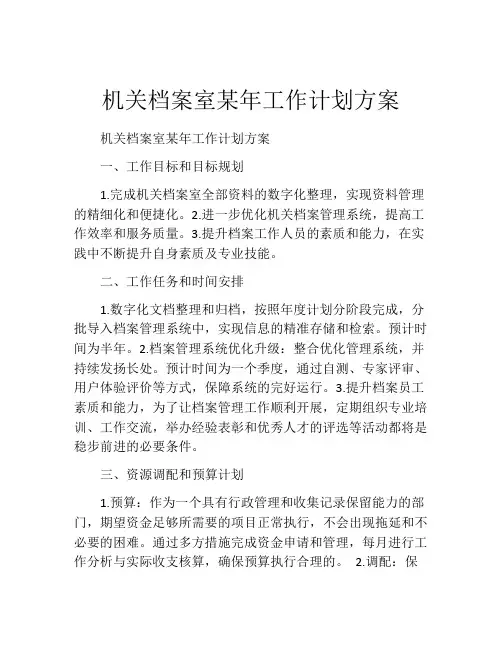 机关档案室某年工作计划方案

机关档案室某年工作计划方案

一、工作目标和目标规划

1.完成机关档案室全部资料的数字化整理，实现资料管理的精细化和便捷化。2.进一步优化机关档案管理系统，提高工作效率和服务质量。3.提升档案工作人员的素质和能力，在实践中不断提升自身素质及专业技能。

二、工作任务和时间安排

1.数字化文档整理和归档，按照年度计划分阶段完成，分批导入档案管理系统中，实现信息的精准存储和检索。预计时间为半年。2.档案管理系统优化升级：整合优化管理系统，并持续发扬长处。预计时间为一个季度，通过自测、专家评审、用户体验评价等方式，保障系统的完好运行。3.提升档案员工素质和能力，为了让档案管理工作顺利开展，定期组织专业培训、工作交流，举办经验表彰和优秀人才的评选等活动都将是稳步前进的必要条件。

三、资源调配和预算计划

1.预算：作为一个具有行政管理和收集记录保留能力的部门，期望资金足够所需要的项目正常执行，不会出现拖延和不必要的困难。通过多方措施完成资金申请和管理，每月进行工作分析与实际收支核算，确保预算执行合理的。 2.调配：保